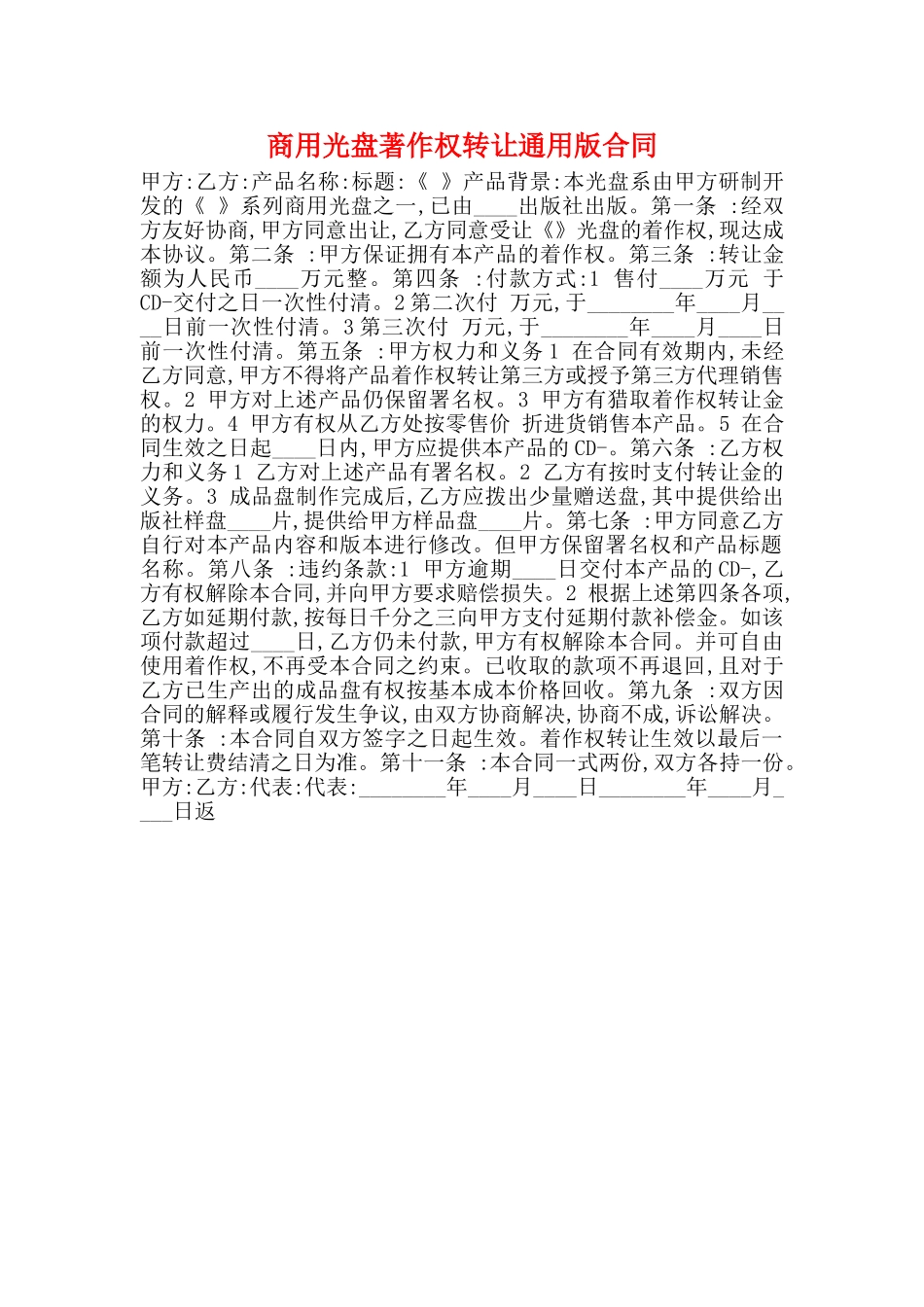 商用光盘著作权转让通用版合同

甲方:乙方:产品名称:标题:《 》产品背景:本光盘系由甲方研制开发的《 》系列商用光盘之一,已由____出版社出版。第一条 :经双方友好协商,甲方同意出让,乙方同意受让《》光盘的着作权,现达成本协议。第二条 :甲方保证拥有本产品的着作权。第三条 :转让金额为人民币____万元整。第四条 :付款方式:1 售付____万元 于CD-交付之日一次性付清。2第二次付 万元,于________年____月____日前一次性付清。3第三次付 万元,于________年____月____日前一次性付清。第五条 :甲方权力和义务1 在合同有效期内,未经乙方同意,甲方不得将产品着作权转让第三方或授予第三方代理销售权。2 甲方对上述产品仍保留署名权。3 甲方有猎取着作权转让金的权力。4 甲方有权从乙方处按零售价 折进货销售本产品。5 在合同生效之日起____日内,甲方应提供本产品的CD-。第六条 :乙方权力和义务1 乙方对上述产品有署名权。2 乙方有按时支付转让金的义务。3 成品盘制作完成后,乙方应拨出少量赠送盘,其中提供给出版社样盘____片,提供给甲方样品盘____片。第七条 :甲方同意乙方自行对本产品内容和版本进行修改。但甲方保留署名权和产品标题名称。第八条 :违约条款:1 甲方逾期____日交付本产品的CD-,乙方有权解除本合同,并向甲方要求赔偿损失。2 根据上述第四条各项,乙方如延期付款,按每日千分之三向甲方支付延期付款补偿金。如该项付款超过____日,乙方仍未付款,甲方有权解除本合同。并可自由使用着作权,不再受本合同之约束。已收取的款项不再退回,且对于乙方已生产出的成品盘有权按基本成本价格回收。第九条 :双方因合同的解释或履行发生争议,由双方协商解决,协商不成,诉讼解决。第十条 :本合同自双方签字之日起生效。着作权转让生效以最后一笔转让费结清之日为准。第十一条 :本合同一式两份,双方各持一份。甲方:乙方:代表:代表:________年____月____日________年____月____日返